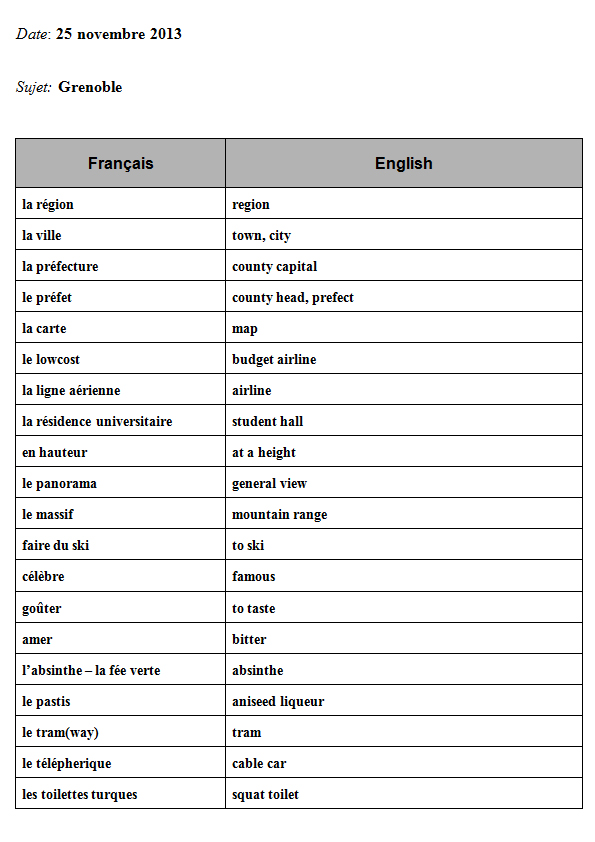 Date: 25 novembre 2013

Sujet: Grenoble

| Français | English |
|---|---|
| la région | region |
| la ville | town, city |
| la préfecture | county capital |
| le préfet | county head, prefect |
| la carte | map |
| le lowcost | budget airline |
| la ligne aérienne | airline |
| la résidence universitaire | student hall |
| en hauteur | at a height |
| le panorama | general view |
| le massif | mountain range |
| faire du ski | to ski |
| célèbre | famous |
| goûter | to taste |
| amer | bitter |
| l'absinthe – la fée verte | absinthe |
| le pastis | aniseed liqueur |
| le tram(way) | tram |
| le télépherique | cable car |
| les toilettes turques | squat toilet |